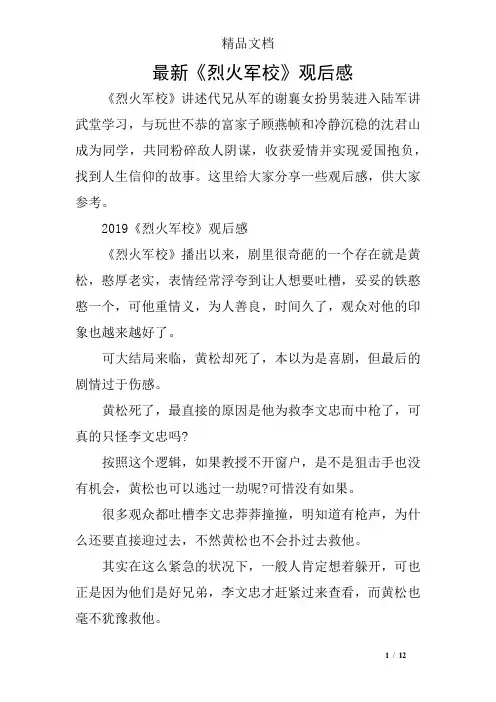 精品文档

最新《烈火军校》观后感

《烈火军校》讲述代兄从军的谢襄女扮男装进入陆军讲武堂学习，与玩世不恭的富家子顾燕帧和冷静沉稳的沈君山成为同学，共同粉碎敌人阴谋，收获爱情并实现爱国抱负，找到人生信仰的故事。这里给大家分享一些观后感，供大家参考。

2019《烈火军校》观后感

《烈火军校》播出以来，剧里很奇葩的一个存在就是黄松，憨厚老实，表情经常浮夸到让人想要吐槽，妥妥的铁憨憨一个，可他重情义，为人善良，时间久了，观众对他的印象也越来越好了。

可大结局来临，黄松却死了，本以为是喜剧，但最后的剧情过于伤感。

黄松死了，最直接的原因是他为救李文忠而中枪了，可真的只怪李文忠吗?

按照这个逻辑，如果教授不开窗户，是不是狙击手也没有机会，黄松也可以逃过一劫呢?可惜没有如果。

很多观众都吐槽李文忠莽莽撞撞，明知道有枪声，为什么还要直接迎过去，不然黄松也不会扑过去救他。

其实在这么紧急的状况下，一般人肯定想着躲开，可也正是因为他们是好兄弟，李文忠才赶紧过来查看，而黄松也毫不犹豫救他。

1 / 12